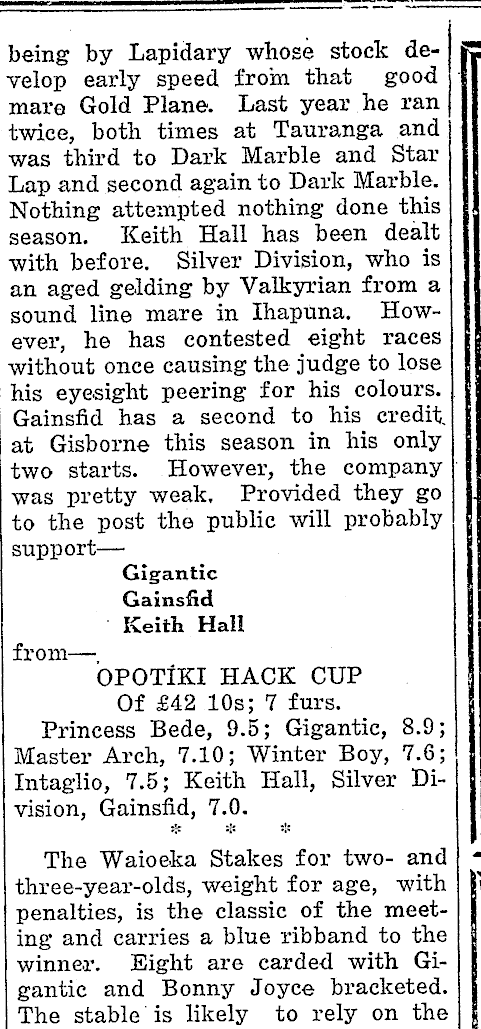 being by Lapidary whose stock develop early speed from that good mare Gold Plane. Last year he ran twice, both times at Tauranga and was third to Dark Marble and Star Lap and second again to Dark Marble. Nothing attempted nothing done this season. Keith Hall has been dealt with before. Silver Division, who is an aged gelding by Valkyrian from a sound line mare in Ihapuna. However, he has contested eight races without once causing the judge to lose his eyesight peering for his colours. Gainsfid has a second to his credit at Gisborne this season in his only two starts. However, the company was pretty weak. Provided they go to the post the public will probably support—

Gigantic
Gainsfid
Keith Hall

from—

OPOTIKI HACK CUP
Of £42 10s; 7 furs.

Princess Bede, 9.5; Gigantic, 8.9; Master Arch, 7.10; Winter Boy, 7.6; Intaglio, 7.5; Keith Hall, Silver Division, Gainsfid, 7.0.

* * *

The Waioeka Stakes for two- and three-year-olds, weight for age, with penalties, is the classic of the meeting and carries a blue ribband to the winner. Eight are carded with Gigantic and Bonny Joyce bracketed. The stable is likely to rely on the